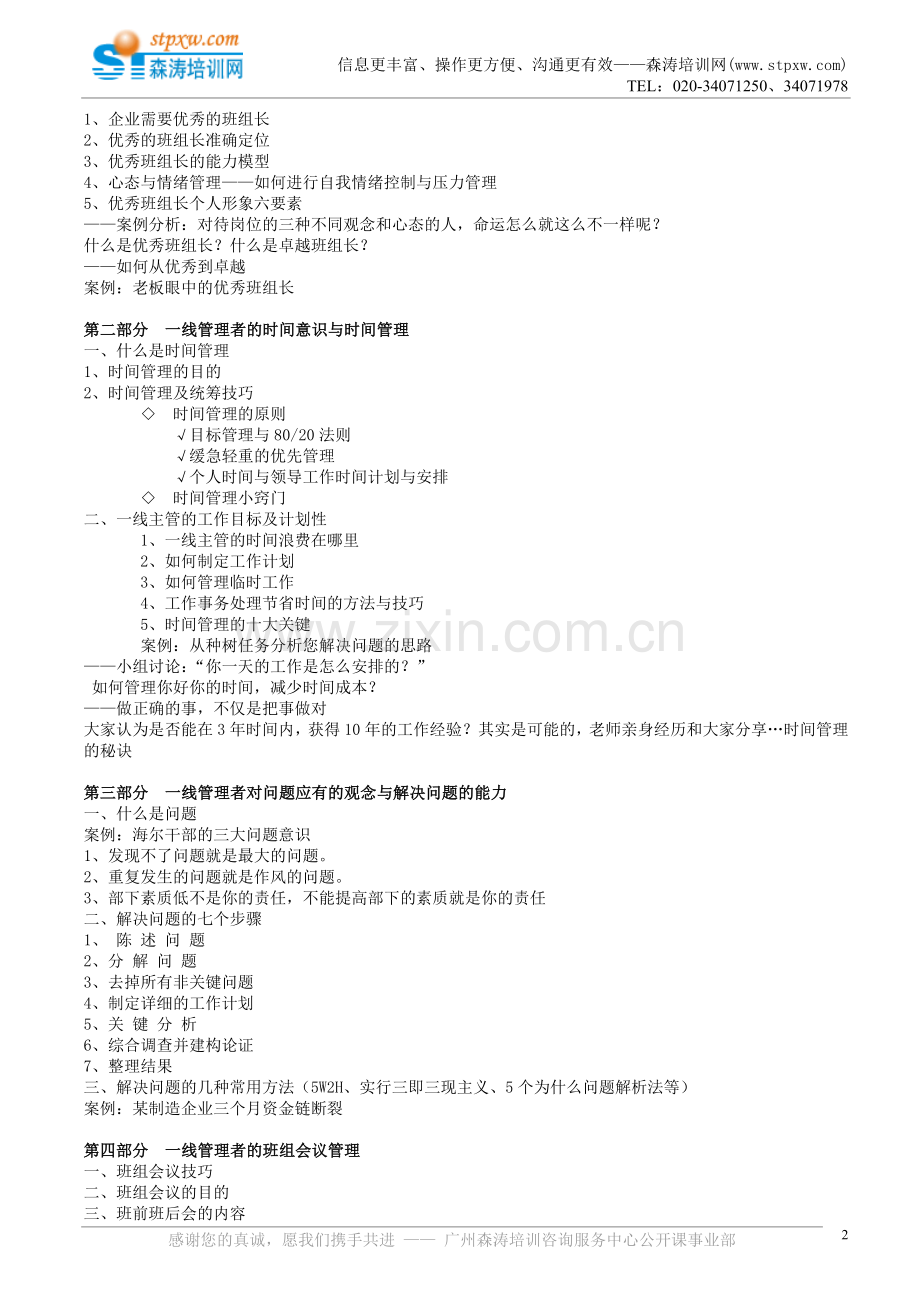 stpxw.com
森涛培训网
信息更丰富、操作更方便、沟通更有效——森涛培训网(www.stpxw.com)
TEL：020-34071250、34071978

1、企业需要优秀的班组长
2、优秀的班组长准确定位
3、优秀班组长的能力模型
4、心态与情绪管理——如何进行自我情绪控制与压力管理
5、优秀班组长个人形象六要素
——案例分析：对待岗位的三种不同观念和心态的人，命运怎么就这么不一样呢？
什么是优秀班组长？什么是卓越班组长？
——如何从优秀到卓越
案例：老板眼中的优秀班组长

第二部分 一线管理者的时间意识与时间管理
一、什么是时间管理
1、时间管理的目的
2、时间管理及统筹技巧
◇ 时间管理的原则
√目标管理与80/20法则
√缓急轻重的优先管理
√个人时间与领导工作时间计划与安排
◇ 时间管理小窍门
二、一线主管的工作目标及计划性
1、一线主管的时间浪费在哪里
2、如何制定工作计划
3、如何管理临时工作
4、工作事务处理节省时间的方法与技巧
5、时间管理的十大关键
案例：从种树任务分析您解决问题的思路
——小组讨论：“你一天的工作是怎么安排的？”
如何管理你好你的时间，减少时间成本？
——做正确的事，不仅是把事做对
大家认为是否能在3年时间内，获得10年的工作经验？其实是可能的，老师亲身经历和大家分享…时间管理的秘诀

第三部分 一线管理者对问题应有的观念与解决问题的能力
一、什么是问题
案例：海尔干部的三大问题意识
1、发现不了问题就是最大的问题。
2、重复发生的问题就是作风的问题。
3、部下素质低不是你的责任，不能提高部下的素质就是你的责任
二、解决问题的七个步骤
1、 陈 述 问 题
2、分 解 问 题
3、去掉所有非关键问题
4、制定详细的工作计划
5、关 键 分 析
6、综合调查并建构论证
7、整理结果
三、解决问题的几种常用方法（5W2H、实行三即三现主义、5个为什么问题解析法等）
案例：某制造企业三个月资金链断裂

第四部分 一线管理者的班组会议管理
一、班组会议技巧
二、班组会议的目的
三、班前班后会的内容

感谢您的真诚，愿我们携手共进 —— 广州森涛培训咨询服务中心公开课事业部
2

www.zixin.com.cn